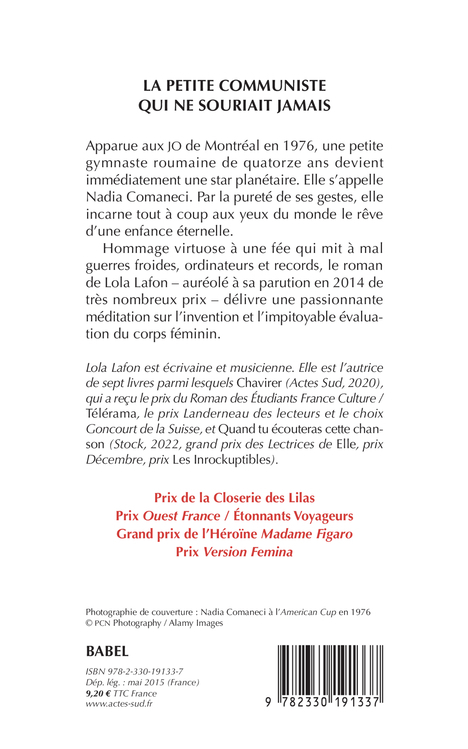 LA PETITE COMMUNISTE
QUI NE SOURIAIT JAMAIS

Apparue aux JO de Montréal en 1976, une petite gymnaste roumaine de quatorze ans devient immédiatement une star planétaire. Elle s'appelle Nadia Comaneci. Par la pureté de ses gestes, elle incarne tout à coup aux yeux du monde le rêve d'une enfance éternelle.

Hommage virtuose à une fée qui mit à mal guerres froides, ordinateurs et records, le roman de Lola Lafon – auréolé à sa parution en 2014 de très nombreux prix – délivre une passionnante méditation sur l'invention et l'impitoyable évaluation du corps féminin.

Lola Lafon est écrivaine et musicienne. Elle est l'autrice de sept livres parmi lesquels Chavirer (Actes Sud, 2020), qui a reçu le prix du Roman des Étudiants France Culture / Télérama, le prix Landerneau des lecteurs et le choix Goncourt de la Suisse, et Quand tu écouteras cette chanson (Stock, 2022, grand prix des Lectrices de Elle, prix Décembre, prix Les Inrockuptibles).

Prix de la Closerie des Lilas
Prix Ouest France / Étonnants Voyageurs
Grand prix de l'Héroïne Madame Figaro
Prix Version Femina

Photographie de couverture : Nadia Comaneci à l'American Cup en 1976
© PCN Photography / Alamy Images

BABEL

ISBN 978-2-330-19133-7
Dép. lég. : mai 2015 (France)
9,20 € TTC France
www.actes-sud.fr

9 782330 191337